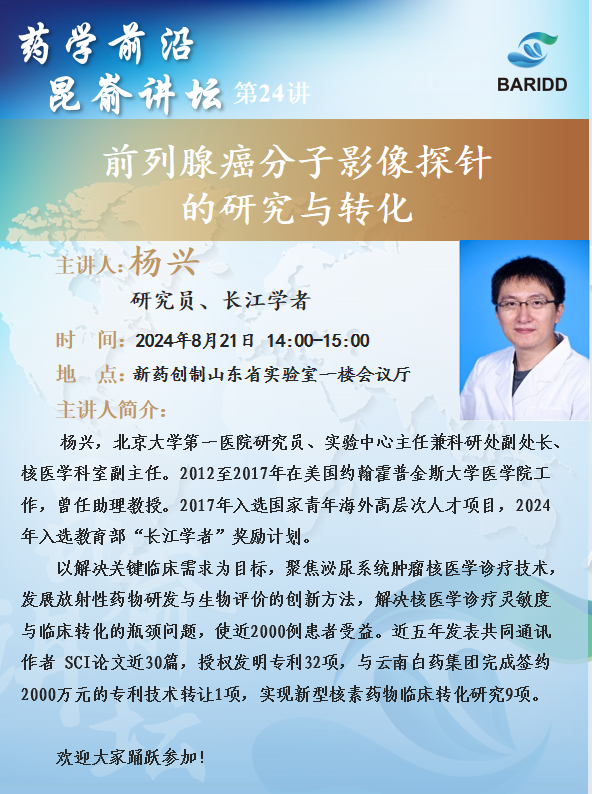 药学前沿
昆嵛讲坛 第24讲

BARIDD

前列腺癌分子影像探针
的研究与转化

主讲人:杨兴
研究员、长江学者

时 间:2024年8月21日 14:00-15:00

地 点:新药创制山东省实验室一楼会议厅

主讲人简介:

杨兴,北京大学第一医院研究员、实验中心主任兼科研处副处长、核医学科室副主任。2012至2017年在美国约翰霍普金斯大学医学院工作,曾任助理教授。2017年入选国家青年海外高层次人才项目,2024年入选教育部“长江学者”奖励计划。

以解决关键临床需求为目标,聚焦泌尿系统肿瘤核医学诊疗技术,发展放射性药物研发与生物评价的创新方法,解决核医学诊疗灵敏度与临床转化的瓶颈问题,使近2000例患者受益。近五年发表共同通讯作者 SCI论文近30篇,授权发明专利32项,与云南白药集团完成签约2000万元的专利技术转让1项,实现新型核素药物临床转化研究9项。

欢迎大家踊跃参加!